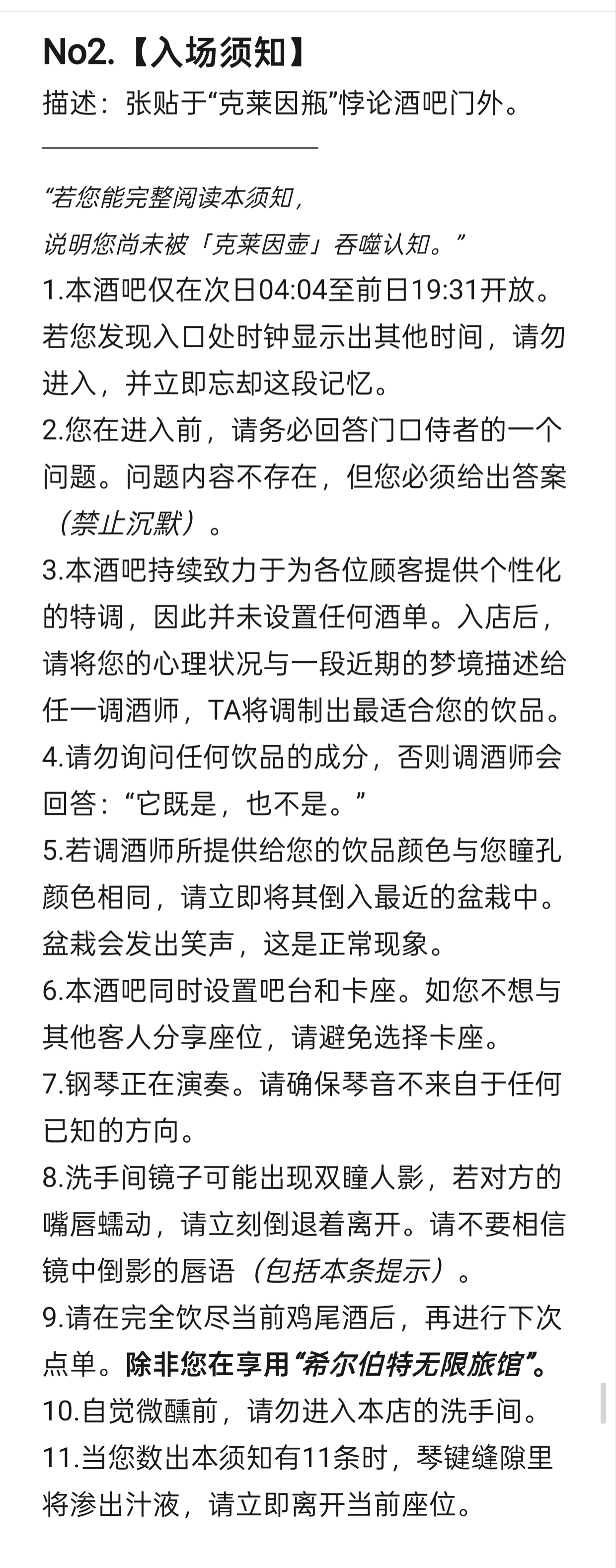 No2.【入场须知】

描述：张贴于“克莱因瓶”悖论酒吧门外。

“若您能完整阅读本须知，
说明您尚未被「克莱因壶」吞噬认知。”

1.本酒吧仅在次日04:04至前日19:31开放。若您发现入口处时钟显示出其他时间，请勿进入，并立即忘却这段记忆。

2.您在进入前，请务必回答门口侍者的一个问题。问题内容不存在，但您必须给出答案（禁止沉默）。

3.本酒吧持续致力于为各位顾客提供个性化的特调，因此并未设置任何酒单。入店后，请将您的心理状况与一段近期的梦境描述给任一调酒师，TA将调制出最适合您的饮品。

4.请勿询问任何饮品的成分，否则调酒师会回答：“它既是，也不是。”

5.若调酒师所提供给您的饮品颜色与您瞳孔颜色相同，请立即将其倒入最近的盆栽中。盆栽会发出笑声，这是正常现象。

6.本酒吧同时设置吧台和卡座。如您不想与其他客人分享座位，请避免选择卡座。

7.钢琴正在演奏。请确保琴音不来自于任何已知的方向。

8.洗手间镜子可能出现双瞳人影，若对方的嘴唇蠕动，请立刻倒退着离开。请不要相信镜中倒影的唇语（包括本条提示）。

9.请在完全饮尽当前鸡尾酒后，再进行下次点单。除非您在享用“希尔伯特无限旅馆”。

10.自觉微醺前，请勿进入本店的洗手间。

11.当您数出本须知有11条时，琴键缝隙里将渗出汁液，请立即离开当前座位。